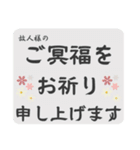 故人様の
ご冥福を
お祈り
申し上げます